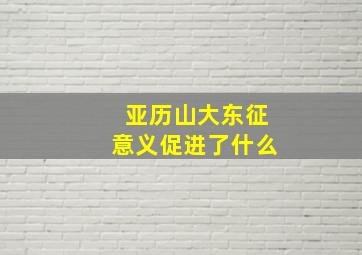 亚历山大东征
意义促进了什么